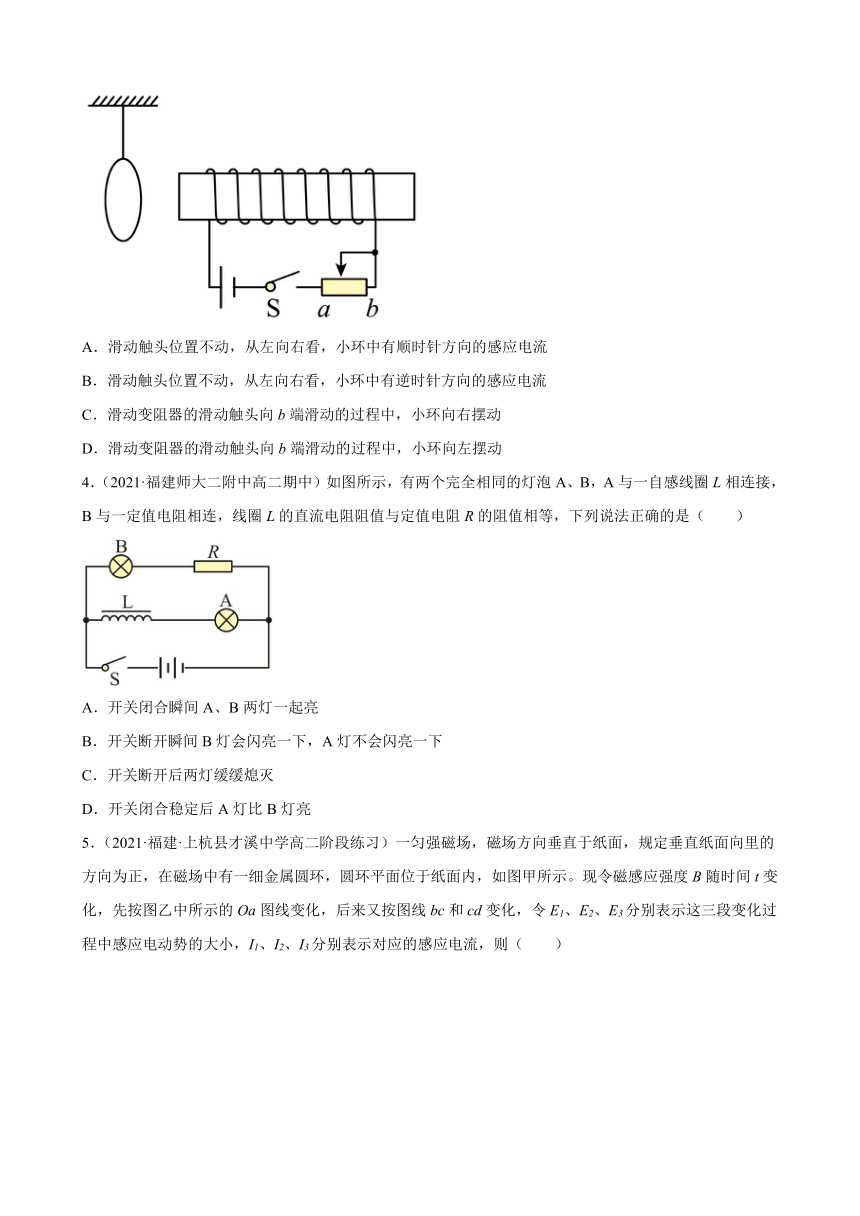 S $a$ $b$

A．滑动触头位置不动，从左向右看，小环中有顺时针方向的感应电流

B．滑动触头位置不动，从左向右看，小环中有逆时针方向的感应电流

C．滑动变阻器的滑动触头向 $b$ 端滑动的过程中，小环向右摆动

D．滑动变阻器的滑动触头向 $b$ 端滑动的过程中，小环向左摆动

4．(2021·福建师大二附中高二期中）如图所示，有两个完全相同的灯泡 A、B，A 与一自感线圈 $L$ 相连接，B 与一定值电阻相连，线圈 $L$ 的直流电阻阻值与定值电阻 $R$ 的阻值相等，下列说法正确的是（　　）

B $R$ L A S

A．开关闭合瞬间 A、B 两灯一起亮

B．开关断开瞬间 B 灯会闪亮一下，A 灯不会闪亮一下

C．开关断开后两灯缓缓熄灭

D．开关闭合稳定后 A 灯比 B 灯亮

5．(2021·福建·上杭县才溪中学高二阶段练习）一匀强磁场，磁场方向垂直于纸面，规定垂直纸面向里的方向为正，在磁场中有一细金属圆环，圆环平面位于纸面内，如图甲所示。现令磁感应强度 $B$ 随时间 $t$ 变化，先按图乙中所示的 $Oa$ 图线变化，后来又按图线 $bc$ 和 $cd$ 变化，令 $E_1$、$E_2$、$E_3$ 分别表示这三段变化过程中感应电动势的大小，$I_1$、$I_2$、$I_3$ 分别表示对应的感应电流，则（　　）